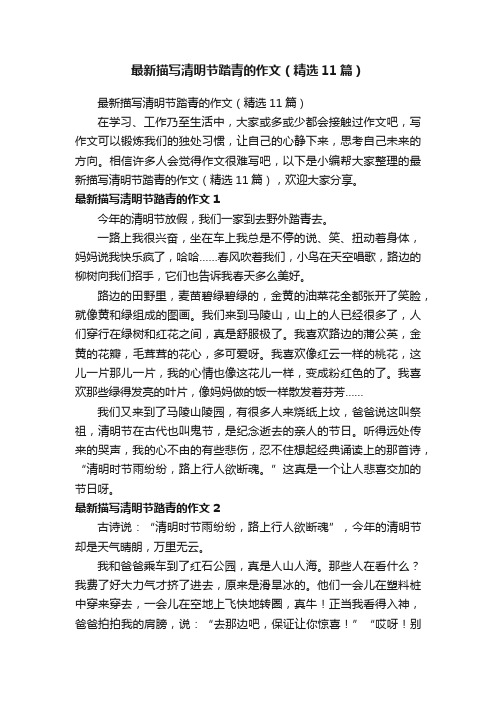 最新描写清明节踏青的作文（精选11篇）

最新描写清明节踏青的作文（精选11篇）

在学习、工作乃至生活中，大家或多或少都会接触过作文吧，写作文可以锻炼我们的独处习惯，让自己的心静下来，思考自己未来的方向。相信许多人会觉得作文很难写吧，以下是小编帮大家整理的最新描写清明节踏青的作文（精选11篇），欢迎大家分享。

最新描写清明节踏青的作文1

今年的清明节放假，我们一家到去野外踏青去。

一路上我很兴奋，坐在车上我总是不停的说、笑、扭动着身体，妈妈说我快乐疯了，哈哈……春风吹着我们，小鸟在天空唱歌，路边的柳树向我们招手，它们也告诉我春天多么美好。

路边的田野里，麦苗碧绿碧绿的，金黄的油菜花全都张开了笑脸，就像黄和绿组成的图画。我们来到马陵山，山上的人已经很多了，人们穿行在绿树和红花之间，真是舒服极了。我喜欢路边的蒲公英，金黄的花瓣，毛茸茸的花心，多可爱呀。我喜欢像红云一样的桃花，这儿一片那儿一片，我的心情也像这花儿一样，变成粉红色的了。我喜欢那些绿得发亮的叶片，像妈妈做的饭一样散发着芬芳……

我们又来到了马陵山陵园，有很多人来烧纸上坟，爸爸说这叫祭祖，清明节在古代也叫鬼节，是纪念逝去的亲人的节日。听得远处传来的哭声，我的心不由的有些悲伤，忍不住想起经典诵读上的那首诗，“清明时节雨纷纷，路上行人欲断魂。”这真是一个让人悲喜交加的节日呀。

最新描写清明节踏青的作文2

古诗说：“清明时节雨纷纷，路上行人欲断魂”，今年的清明节却是天气晴朗，万里无云。

我和爸爸乘车到了红石公园，真是人山人海。那些人在看什么？我费了好大力气才挤了进去，原来是滑旱冰的。他们一会儿在塑料桩中穿来穿去，一会儿在空地上飞快地转圈，真牛！正当我看得入神，爸爸拍拍我的肩膀，说：“去那边吧，保证让你惊喜！”“哎呀！别